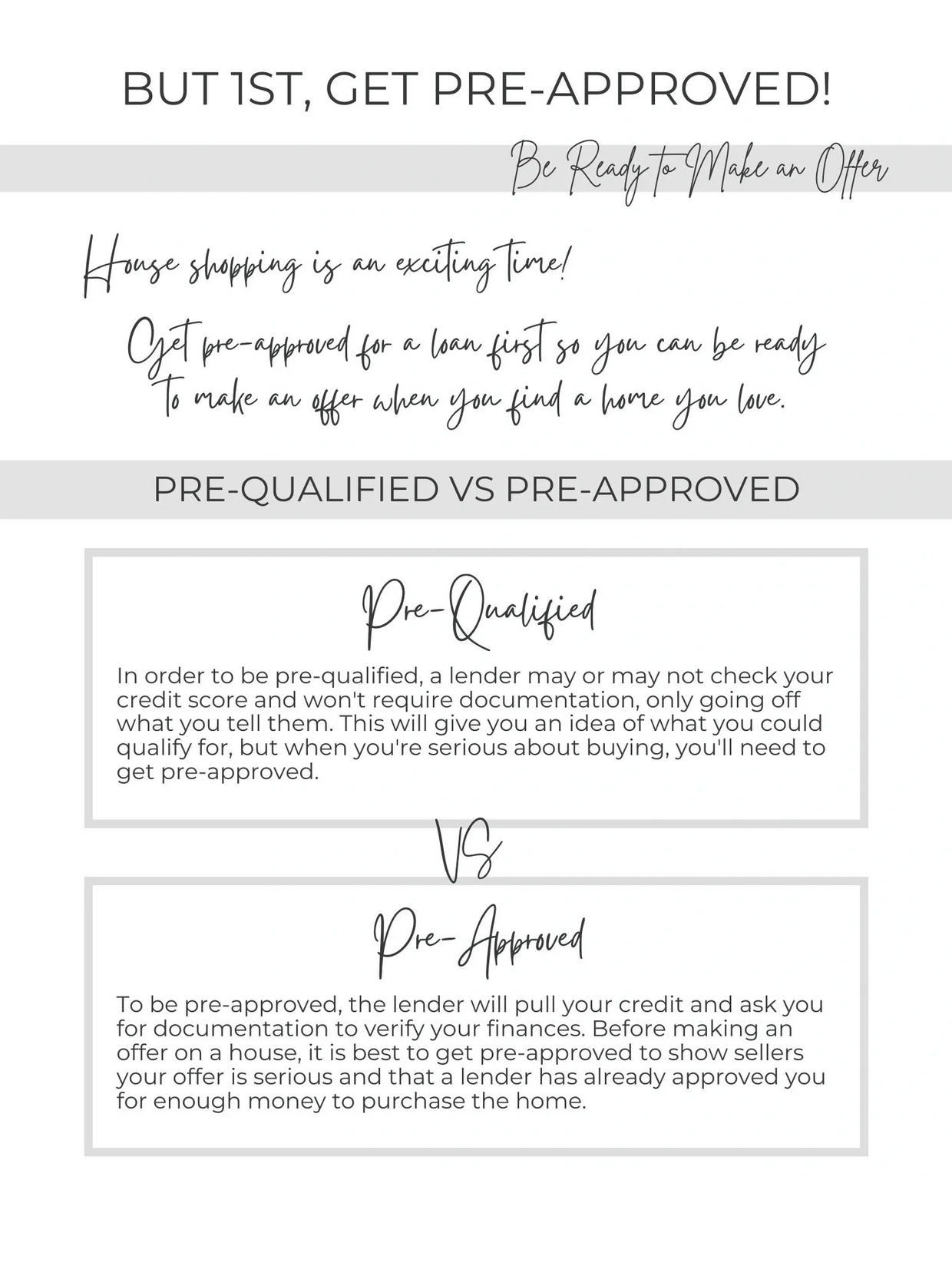 BUT 1ST, GET PRE-APPROVED!

Be Ready to Make an Offer

House shopping is an exciting time!

Get pre-approved for a loan first so you can be ready to make an offer when you find a home you love.

PRE-QUALIFIED VS PRE-APPROVED

Pre-Qualified

In order to be pre-qualified, a lender may or may not check your credit score and won't require documentation, only going off what you tell them. This will give you an idea of what you could qualify for, but when you're serious about buying, you'll need to get pre-approved.

VS

Pre-Approved

To be pre-approved, the lender will pull your credit and ask you for documentation to verify your finances. Before making an offer on a house, it is best to get pre-approved to show sellers your offer is serious and that a lender has already approved you for enough money to purchase the home.